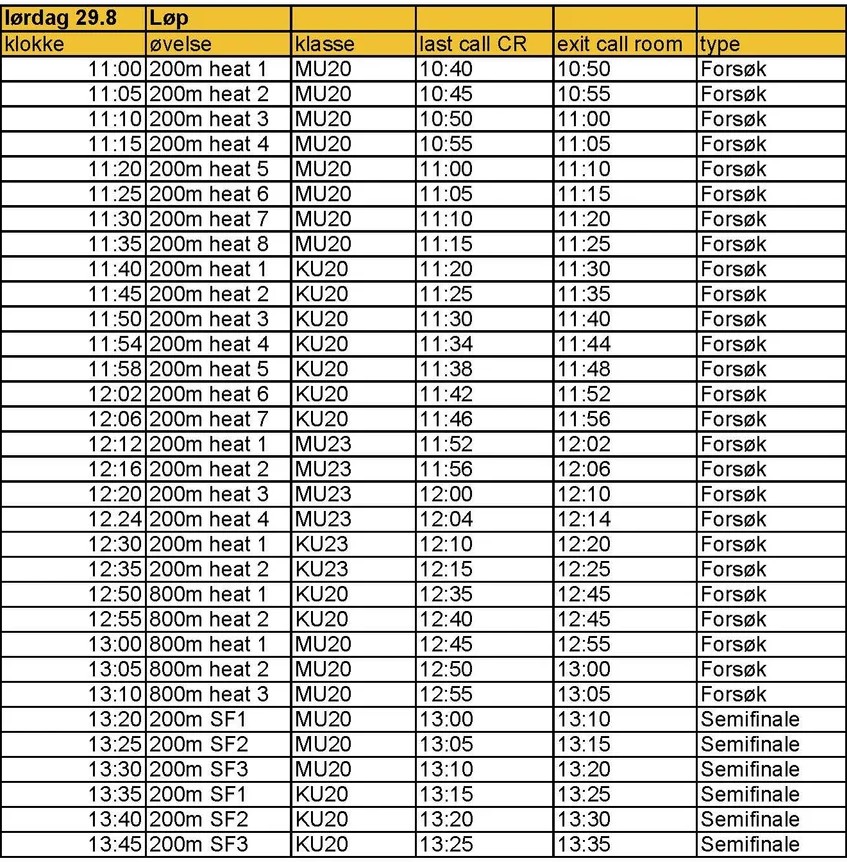 | lørdag 29.8 | Løp | | | | |
|---|---|---|---|---|---|
| klokke | øvelse | klasse | last call CR | exit call room | type |
| 11:00 | 200m heat 1 | MU20 | 10:40 | 10:50 | Forsøk |
| 11:05 | 200m heat 2 | MU20 | 10:45 | 10:55 | Forsøk |
| 11:10 | 200m heat 3 | MU20 | 10:50 | 11:00 | Forsøk |
| 11:15 | 200m heat 4 | MU20 | 10:55 | 11:05 | Forsøk |
| 11:20 | 200m heat 5 | MU20 | 11:00 | 11:10 | Forsøk |
| 11:25 | 200m heat 6 | MU20 | 11:05 | 11:15 | Forsøk |
| 11:30 | 200m heat 7 | MU20 | 11:10 | 11:20 | Forsøk |
| 11:35 | 200m heat 8 | MU20 | 11:15 | 11:25 | Forsøk |
| 11:40 | 200m heat 1 | KU20 | 11:20 | 11:30 | Forsøk |
| 11:45 | 200m heat 2 | KU20 | 11:25 | 11:35 | Forsøk |
| 11:50 | 200m heat 3 | KU20 | 11:30 | 11:40 | Forsøk |
| 11:54 | 200m heat 4 | KU20 | 11:34 | 11:44 | Forsøk |
| 11:58 | 200m heat 5 | KU20 | 11:38 | 11:48 | Forsøk |
| 12:02 | 200m heat 6 | KU20 | 11:42 | 11:52 | Forsøk |
| 12:06 | 200m heat 7 | KU20 | 11:46 | 11:56 | Forsøk |
| 12:12 | 200m heat 1 | MU23 | 11:52 | 12:02 | Forsøk |
| 12:16 | 200m heat 2 | MU23 | 11:56 | 12:06 | Forsøk |
| 12:20 | 200m heat 3 | MU23 | 12:00 | 12:10 | Forsøk |
| 12.24 | 200m heat 4 | MU23 | 12:04 | 12:14 | Forsøk |
| 12:30 | 200m heat 1 | KU23 | 12:10 | 12:20 | Forsøk |
| 12:35 | 200m heat 2 | KU23 | 12:15 | 12:25 | Forsøk |
| 12:50 | 800m heat 1 | KU20 | 12:35 | 12:45 | Forsøk |
| 12:55 | 800m heat 2 | KU20 | 12:40 | 12:45 | Forsøk |
| 13:00 | 800m heat 1 | MU20 | 12:45 | 12:55 | Forsøk |
| 13:05 | 800m heat 2 | MU20 | 12:50 | 13:00 | Forsøk |
| 13:10 | 800m heat 3 | MU20 | 12:55 | 13:05 | Forsøk |
| 13:20 | 200m SF1 | MU20 | 13:00 | 13:10 | Semifinale |
| 13:25 | 200m SF2 | MU20 | 13:05 | 13:15 | Semifinale |
| 13:30 | 200m SF3 | MU20 | 13:10 | 13:20 | Semifinale |
| 13:35 | 200m SF1 | KU20 | 13:15 | 13:25 | Semifinale |
| 13:40 | 200m SF2 | KU20 | 13:20 | 13:30 | Semifinale |
| 13:45 | 200m SF3 | KU20 | 13:25 | 13:35 | Semifinale |